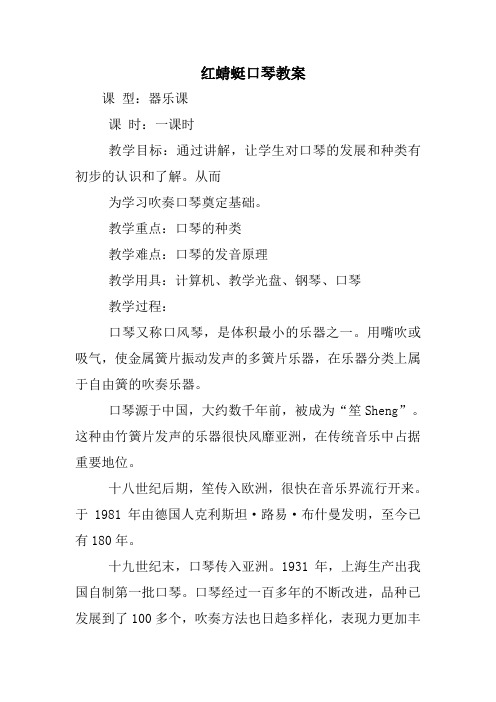 红蜻蜓口琴教案

课 型：器乐课

课 时：一课时

教学目标：通过讲解，让学生对口琴的发展和种类有初步的认识和了解。从而

为学习吹奏口琴奠定基础。

教学重点：口琴的种类

教学难点：口琴的发音原理

教学用具：计算机、教学光盘、钢琴、口琴

教学过程：

口琴又称口风琴，是体积最小的乐器之一。用嘴吹或吸气，使金属簧片振动发声的多簧片乐器，在乐器分类上属于自由簧的吹奏乐器。

口琴源于中国，大约数千年前，被成为“笙 Sheng”。这种由竹簧片发声的乐器很快风靡亚洲，在传统音乐中占据重要地位。

十八世纪后期，笙传入欧洲，很快在音乐界流行开来。于 1981 年由德国人克利斯坦·路易·布什曼发明，至今已有 180 年。

十九世纪末，口琴传入亚洲。1931 年，上海生产出我国自制第一批口琴。口琴经过一百多年的不断改进，品种已发展到了 100 多个，吹奏方法也日趋多样化，表现力更加丰